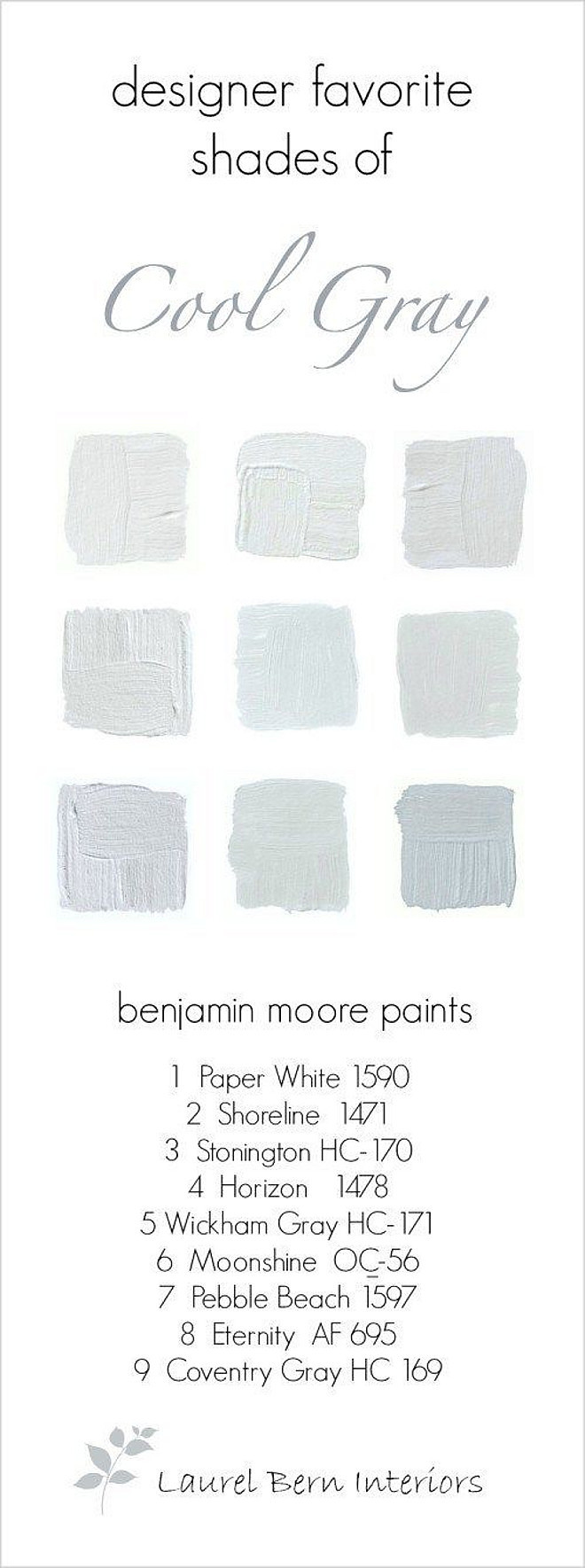 designer favorite shades of

Cool Gray

benjamin moore paints

1 Paper White 1590
2 Shoreline 1471
3 Stonington HC-170
4 Horizon 1478
5 Wickham Gray HC-171
6 Moonshine OC-56
7 Pebble Beach 1597
8 Eternity AF 695
9 Coventry Gray HC 169

Laurel Bern Interiors